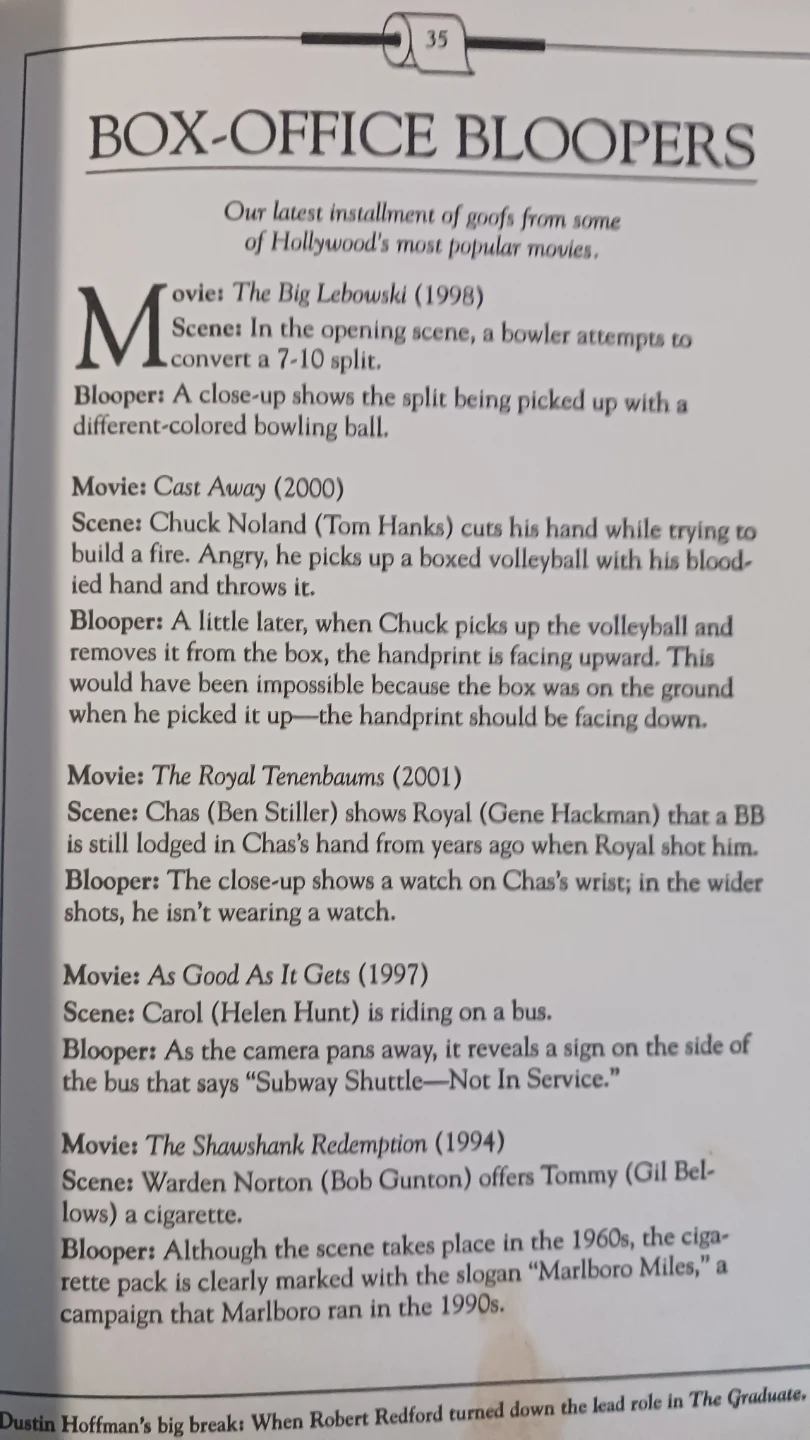 35

BOX-OFFICE BLOOPERS

Our latest installment of goofs from some of Hollywood's most popular movies.

Movie: The Big Lebowski (1998)
Scene: In the opening scene, a bowler attempts to convert a 7-10 split.
Blooper: A close-up shows the split being picked up with a different-colored bowling ball.

Movie: Cast Away (2000)
Scene: Chuck Noland (Tom Hanks) cuts his hand while trying to build a fire. Angry, he picks up a boxed volleyball with his bloodied hand and throws it.
Blooper: A little later, when Chuck picks up the volleyball and removes it from the box, the handprint is facing upward. This would have been impossible because the box was on the ground when he picked it up—the handprint should be facing down.

Movie: The Royal Tenenbaums (2001)
Scene: Chas (Ben Stiller) shows Royal (Gene Hackman) that a BB is still lodged in Chas's hand from years ago when Royal shot him.
Blooper: The close-up shows a watch on Chas's wrist; in the wider shots, he isn't wearing a watch.

Movie: As Good As It Gets (1997)
Scene: Carol (Helen Hunt) is riding on a bus.
Blooper: As the camera pans away, it reveals a sign on the side of the bus that says "Subway Shuttle—Not In Service."

Movie: The Shawshank Redemption (1994)
Scene: Warden Norton (Bob Gunton) offers Tommy (Gil Bellows) a cigarette.
Blooper: Although the scene takes place in the 1960s, the cigarette pack is clearly marked with the slogan "Marlboro Miles," a campaign that Marlboro ran in the 1990s.

Dustin Hoffman's big break: When Robert Redford turned down the lead role in The Graduate.